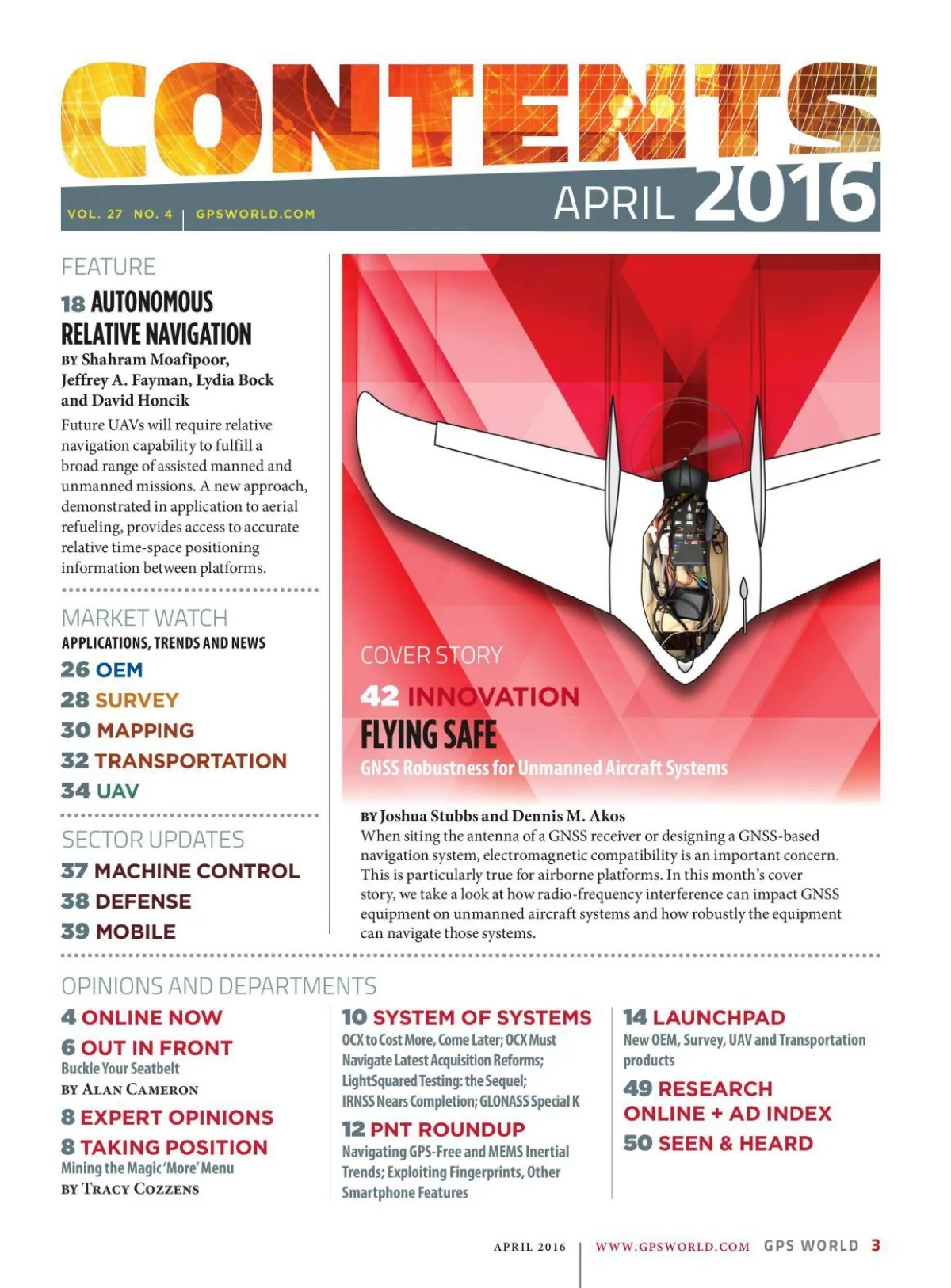 CONTENTS

VOL. 27 NO. 4 | GPSWORLD.COM

APRIL 2016

FEATURE

18 AUTONOMOUS RELATIVE NAVIGATION

BY Shahram Moafipoor, Jeffrey A. Fayman, Lydia Bock and David Honcik

Future UAVs will require relative navigation capability to fulfill a broad range of assisted manned and unmanned missions. A new approach, demonstrated in application to aerial refueling, provides access to accurate relative time-space positioning information between platforms.

MARKET WATCH

APPLICATIONS, TRENDS AND NEWS

26 OEM

28 SURVEY

30 MAPPING

32 TRANSPORTATION

34 UAV

SECTOR UPDATES

37 MACHINE CONTROL

38 DEFENSE

39 MOBILE

COVER STORY

42 INNOVATION

FLYING SAFE

GNSS Robustness for Unmanned Aircraft Systems

BY Joshua Stubbs and Dennis M. Akos

When siting the antenna of a GNSS receiver or designing a GNSS-based navigation system, electromagnetic compatibility is an important concern. This is particularly true for airborne platforms. In this month's cover story, we take a look at how radio-frequency interference can impact GNSS equipment on unmanned aircraft systems and how robustly the equipment can navigate those systems.

OPINIONS AND DEPARTMENTS

4 ONLINE NOW

6 OUT IN FRONT

Buckle Your Seatbelt

BY ALAN CAMERON

8 EXPERT OPINIONS

8 TAKING POSITION

Mining the Magic 'More' Menu

BY TRACY COZZENS

10 SYSTEM OF SYSTEMS

OCX to Cost More, Come Later; OCX Must Navigate Latest Acquisition Reforms; LightSquared Testing: the Sequel; IRNSS Nears Completion; GLONASS Special K

12 PNT ROUNDUP

Navigating GPS-Free and MEMS Inertial Trends; Exploiting Fingerprints, Other Smartphone Features

14 LAUNCHPAD

New OEM, Survey, UAV and Transportation products

49 RESEARCH ONLINE + AD INDEX

50 SEEN & HEARD

APRIL 2016 | WWW.GPSWORLD.COM GPS WORLD 3